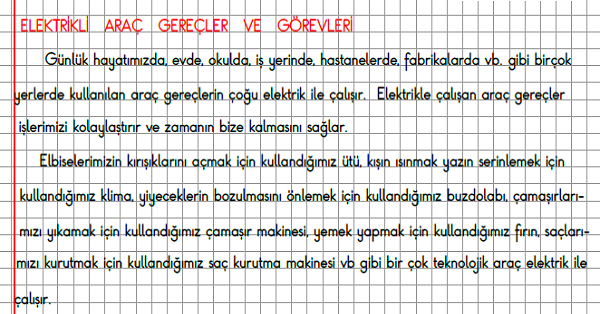 ELEKTRİKLİ ARAÇ GEREÇLER VE GÖREVLERİ

Günlük hayatımızda, evde, okulda, iş yerinde, hastanelerde, fabrikalarda vb. gibi birçok yerlerde kullanılan araç gereçlerin çoğu elektrik ile çalışır. Elektrikle çalışan araç gereçler işlerimizi kolaylaştırır ve zamanın bize kalmasını sağlar.

Elbiselerimizin kırışıklarını açmak için kullandığımız ütü, kışın ısınmak yazın serinlemek için kullandığımız klima, yiyeceklerin bozulmasını önlemek için kullandığımız buzdolabı, çamaşırlarımızı yıkamak için kullandığımız çamaşır makinesi, yemek yapmak için kullandığımız fırın, saçlarımızı kurutmak için kullandığımız saç kurutma makinesi vb gibi bir çok teknolojik araç elektrik ile çalışır.